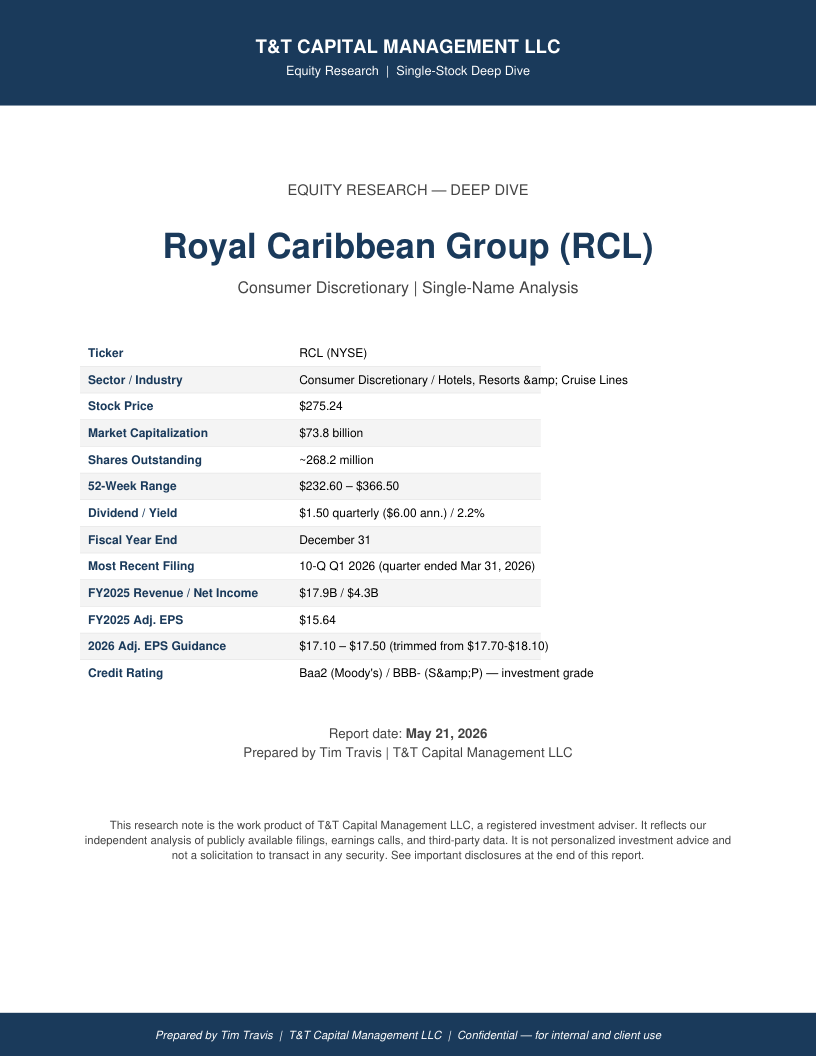 T&T CAPITAL MANAGEMENT LLC
Equity Research | Single-Stock Deep Dive

EQUITY RESEARCH — DEEP DIVE

Royal Caribbean Group (RCL)

Consumer Discretionary | Single-Name Analysis

| Ticker | RCL (NYSE) |
|---|---|
| Sector / Industry | Consumer Discretionary / Hotels, Resorts &amp; Cruise Lines |
| Stock Price | \$275.24 |
| Market Capitalization | \$73.8 billion |
| Shares Outstanding | ~268.2 million |
| 52-Week Range | \$232.60 – \$366.50 |
| Dividend / Yield | \$1.50 quarterly (\$6.00 ann.) / 2.2% |
| Fiscal Year End | December 31 |
| Most Recent Filing | 10-Q Q1 2026 (quarter ended Mar 31, 2026) |
| FY2025 Revenue / Net Income | \$17.9B / \$4.3B |
| FY2025 Adj. EPS | \$15.64 |
| 2026 Adj. EPS Guidance | \$17.10 – \$17.50 (trimmed from \$17.70-\$18.10) |
| Credit Rating | Baa2 (Moody's) / BBB- (S&amp;P) — investment grade |

Report date: May 21, 2026
Prepared by Tim Travis | T&T Capital Management LLC

This research note is the work product of T&T Capital Management LLC, a registered investment adviser. It reflects our independent analysis of publicly available filings, earnings calls, and third-party data. It is not personalized investment advice and not a solicitation to transact in any security. See important disclosures at the end of this report.

Prepared by Tim Travis | T&T Capital Management LLC | Confidential — for internal and client use